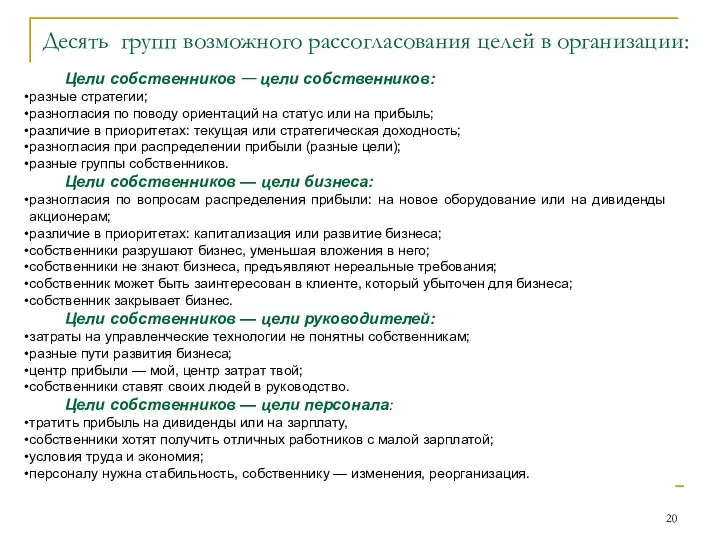 Десять групп возможного рассогласования целей в организации:

Цели собственников — цели собственников:
•разные стратегии;
•разногласия по поводу ориентаций на статус или на прибыль;
•различие в приоритетах: текущая или стратегическая доходность;
•разногласия при распределении прибыли (разные цели);
•разные группы собственников.

Цели собственников — цели бизнеса:
•разногласия по вопросам распределения прибыли: на новое оборудование или на дивиденды акционерам;
•различие в приоритетах: капитализация или развитие бизнеса;
•собственники разрушают бизнес, уменьшая вложения в него;
•собственники не знают бизнеса, предъявляют нереальные требования;
•собственник может быть заинтересован в клиенте, который убыточен для бизнеса;
•собственник закрывает бизнес.

Цели собственников — цели руководителей:
•затраты на управленческие технологии не понятны собственникам;
•разные пути развития бизнеса;
•центр прибыли — мой, центр затрат твой;
•собственники ставят своих людей в руководство.

Цели собственников — цели персонала:
•тратить прибыль на дивиденды или на зарплату,
•собственники хотят получить отличных работников с малой зарплатой;
•условия труда и экономия;
•персоналу нужна стабильность, собственнику — изменения, реорганизация.

20